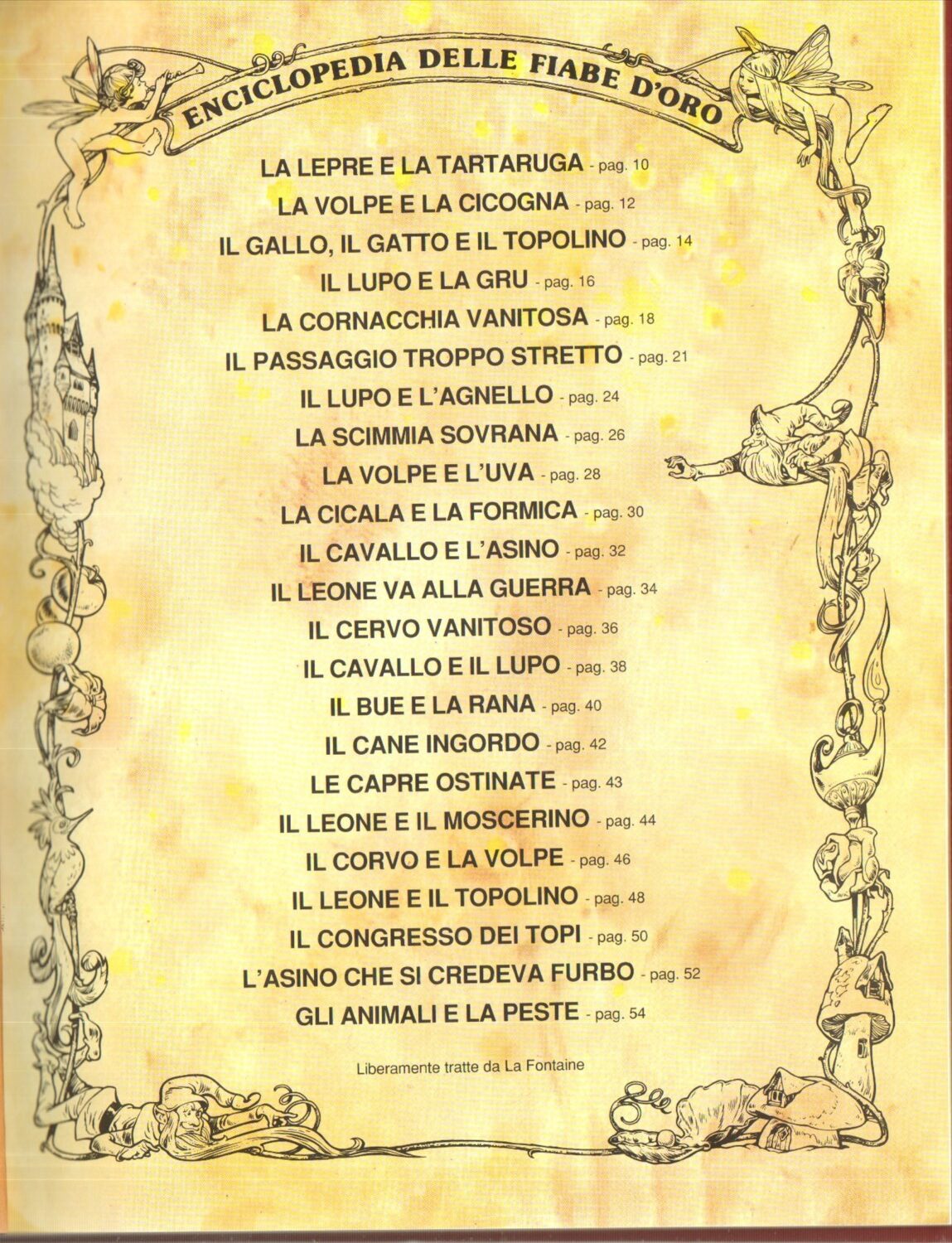 ENCICLOPEDIA DELLE FIABE D'ORO

LA LEPRE E LA TARTARUGA - pag. 10
LA VOLPE E LA CICOGNA - pag. 12
IL GALLO, IL GATTO E IL TOPOLINO - pag. 14
IL LUPO E LA GRU - pag. 16
LA CORNACCHIA VANITOSA - pag. 18
IL PASSAGGIO TROPPO STRETTO - pag. 21
IL LUPO E L'AGNELLO - pag. 24
LA SCIMMIA SOVRANA - pag. 26
LA VOLPE E L'UVA - pag. 28
LA CICALA E LA FORMICA - pag. 30
IL CAVALLO E L'ASINO - pag. 32
IL LEONE VA ALLA GUERRA - pag. 34
IL CERVO VANITOSO - pag. 36
IL CAVALLO E IL LUPO - pag. 38
IL BUE E LA RANA - pag. 40
IL CANE INGORDO - pag. 42
LE CAPRE OSTINATE - pag. 43
IL LEONE E IL MOSCERINO - pag. 44
IL CORVO E LA VOLPE - pag. 46
IL LEONE E IL TOPOLINO - pag. 48
IL CONGRESSO DEI TOPI - pag. 50
L'ASINO CHE SI CREDEVA FURBO - pag. 52
GLI ANIMALI E LA PESTE - pag. 54

Liberamente tratte da La Fontaine